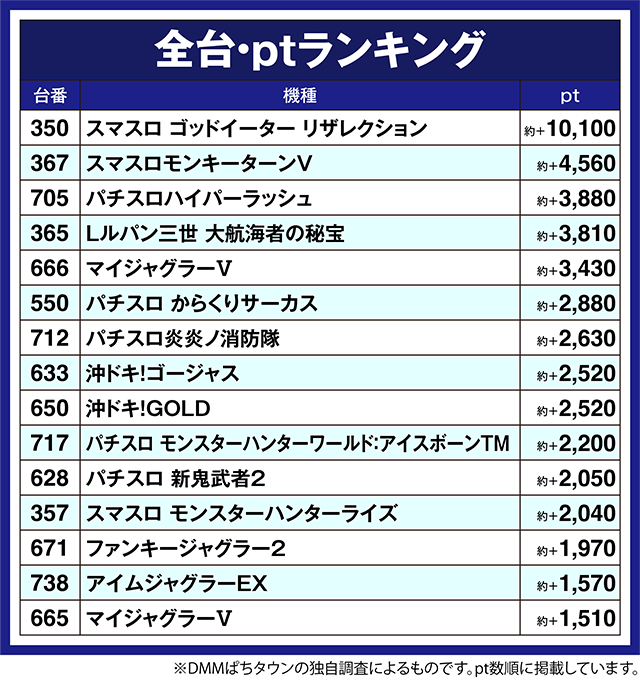 全台・ptランキング

| 台番 | 機種 | pt |
|---|---|---|
| 350 | スマスロ ゴッドイーター リザレクション | 約+10,100 |
| 367 | スマスロモンキーターンV | 約+4,560 |
| 705 | パチスロハイパーラッシュ | 約+3,880 |
| 365 | Lルパン三世 大航海者の秘宝 | 約+3,810 |
| 666 | マイジャグラーV | 約+3,430 |
| 550 | パチスロ からくりサーカス | 約+2,880 |
| 712 | パチスロ炎炎ノ消防隊 | 約+2,630 |
| 633 | 沖ドキ!ゴージャス | 約+2,520 |
| 650 | 沖ドキ!GOLD | 約+2,520 |
| 717 | パチスロ モンスターハンターワールド:アイスボーンTM | 約+2,200 |
| 628 | パチスロ 新鬼武者2 | 約+2,050 |
| 357 | スマスロ モンスターハンターライズ | 約+2,040 |
| 671 | ファンキージャグラー2 | 約+1,970 |
| 738 | アイムジャグラーEX | 約+1,570 |
| 665 | マイジャグラーV | 約+1,510 |

※DMMぱちタウンの独自調査によるものです。pt数順に掲載しています。